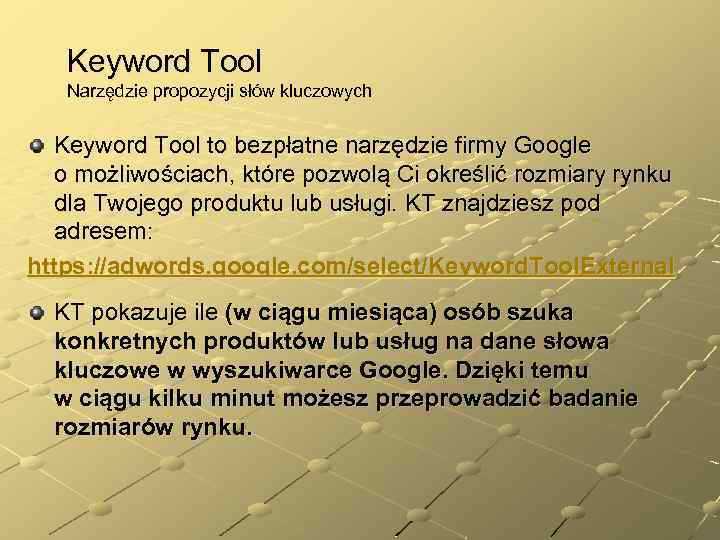 Keyword Tool
Narzędzie propozycji słów kluczowych

Keyword Tool to bezpłatne narzędzie firmy Google o możliwościach, które pozwolą Ci określić rozmiary rynku dla Twojego produktu lub usługi. KT znajdziesz pod adresem:

https://adwords.google.com/select/KeywordToolExternal

KT pokazuje ile (w ciągu miesiąca) osób szuka konkretnych produktów lub usług na dane słowa kluczowe w wyszukiwarce Google. Dzięki temu w ciągu kilku minut możesz przeprowadzić badanie rozmiarów rynku.